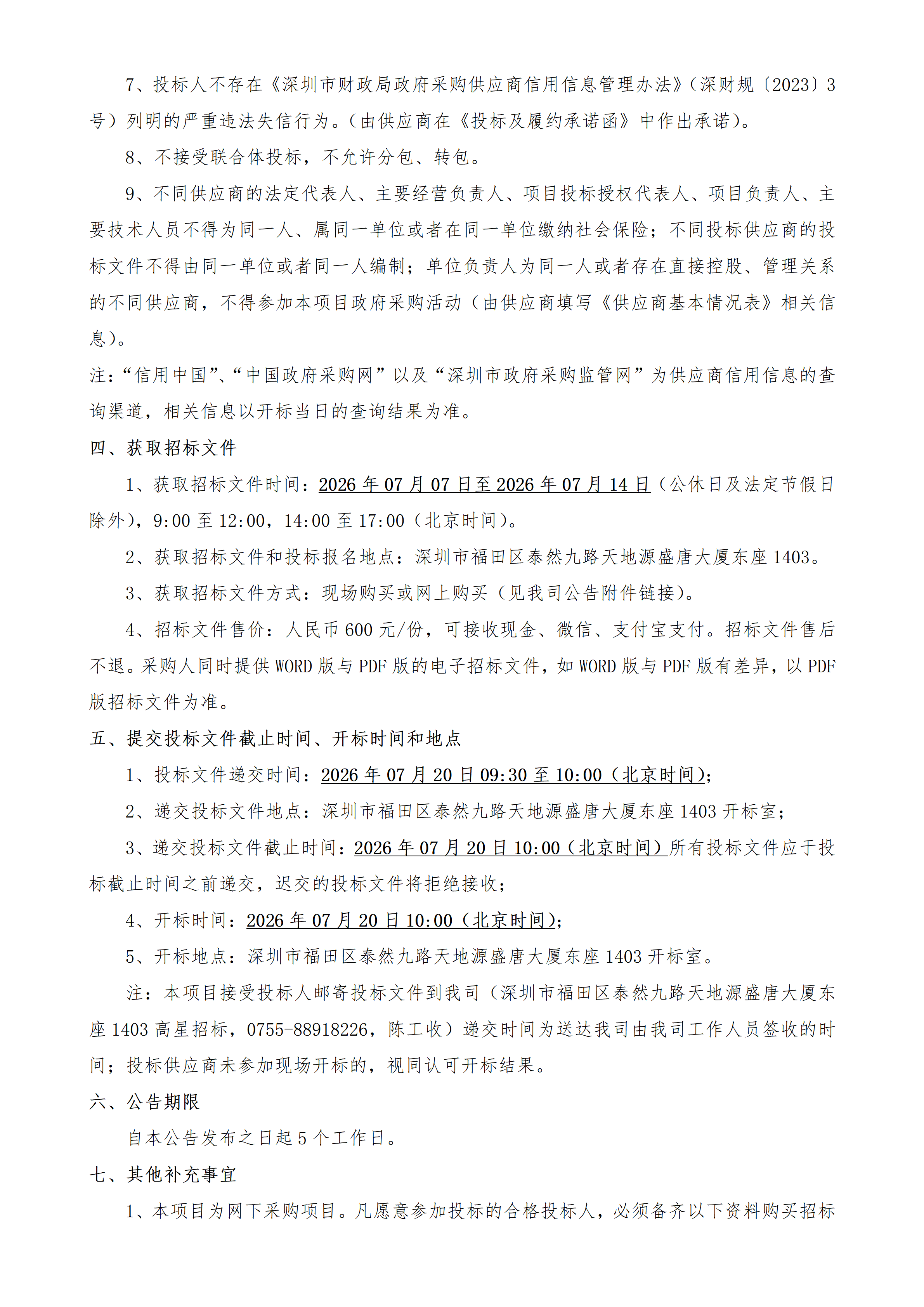 7、投标人不存在《深圳市财政局政府采购供应商信用信息管理办法》（深财规〔2023〕3号）列明的严重违法失信行为。（由供应商在《投标及履约承诺函》中作出承诺）。

8、不接受联合体投标，不允许分包、转包。

9、不同供应商的法定代表人、主要经营负责人、项目投标授权代表人、项目负责人、主要技术人员不得为同一人、属同一单位或者在同一单位缴纳社会保险；不同投标供应商的投标文件不得由同一单位或者同一人编制；单位负责人为同一人或者存在直接控股、管理关系的不同供应商，不得参加本项目政府采购活动（由供应商填写《供应商基本情况表》相关信息）。

注：“信用中国”、“中国政府采购网”以及“深圳市政府采购监管网”为供应商信用信息的查询渠道，相关信息以开标当日的查询结果为准。

四、获取招标文件

1、获取招标文件时间：2026 年 07 月 07 日至 2026 年 07 月 14 日（公休日及法定节假日除外），9:00 至 12:00，14:00 至 17:00（北京时间）。

2、获取招标文件和投标报名地点：深圳市福田区泰然九路天地源盛唐大厦东座 1403。

3、获取招标文件方式：现场购买或网上购买（见我司公告附件链接）。

4、招标文件售价：人民币 600 元/份，可接收现金、微信、支付宝支付。招标文件售后不退。采购人同时提供 WORD 版与 PDF 版的电子招标文件，如 WORD 版与 PDF 版有差异，以 PDF 版招标文件为准。

五、提交投标文件截止时间、开标时间和地点

1、投标文件递交时间：2026 年 07 月 20 日 09:30 至 10:00（北京时间）；

2、递交投标文件地点：深圳市福田区泰然九路天地源盛唐大厦东座 1403 开标室；

3、递交投标文件截止时间：2026 年 07 月 20 日 10:00（北京时间）所有投标文件应于投标截止时间之前递交，迟交的投标文件将拒绝接收；

4、开标时间：2026 年 07 月 20 日 10:00（北京时间）；

5、开标地点：深圳市福田区泰然九路天地源盛唐大厦东座 1403 开标室。

注：本项目接受投标人邮寄投标文件到我司（深圳市福田区泰然九路天地源盛唐大厦东座 1403 高星招标，0755-88918226，陈工收）递交时间为送达我司由我司工作人员签收的时间；投标供应商未参加现场开标的，视同认可开标结果。

六、公告期限

自本公告发布之日起 5 个工作日。

七、其他补充事宜

1、本项目为网下采购项目。凡愿意参加投标的合格投标人，必须备齐以下资料购买招标